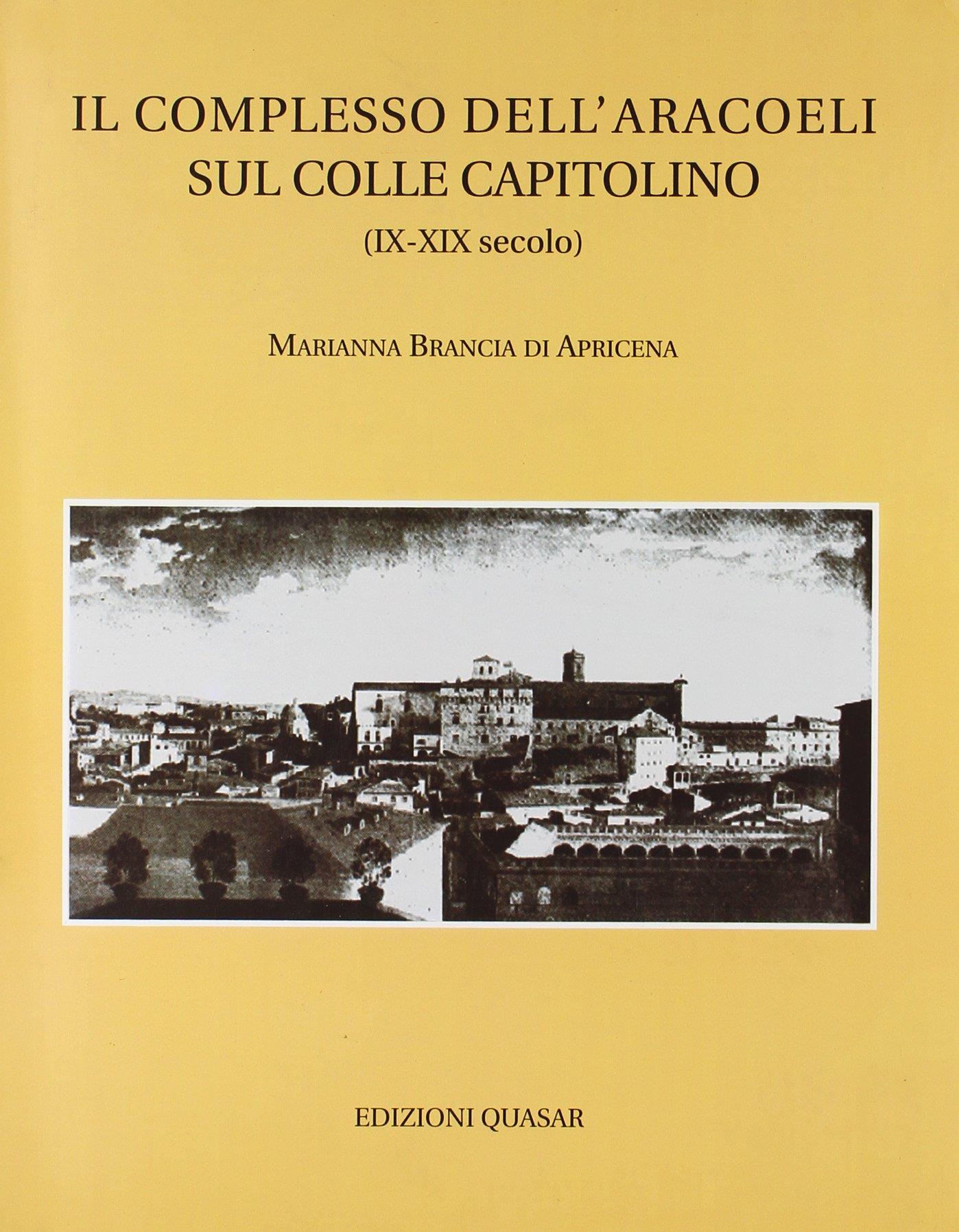 IL COMPLESSO DELL'ARACOELI
SUL COLLE CAPITOLINO
(IX-XIX secolo)

MARIANNA BRANCIA DI APRICENA

EDIZIONI QUASAR